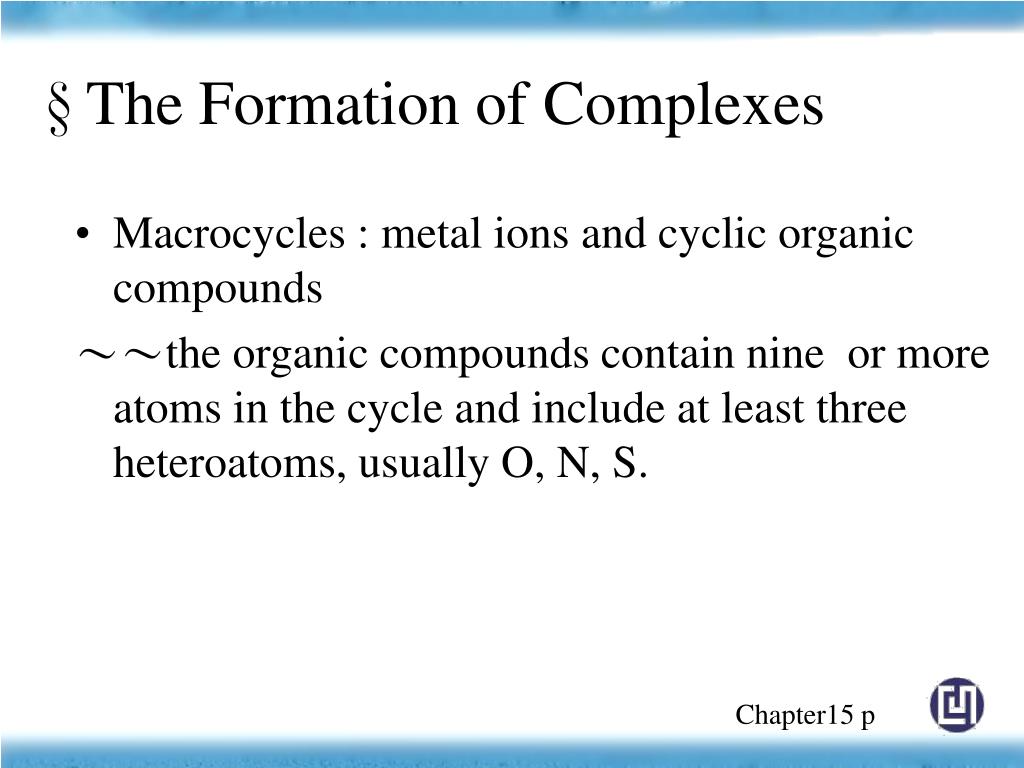 § The Formation of Complexes

• Macrocycles : metal ions and cyclic organic compounds

～～the organic compounds contain nine or more atoms in the cycle and include at least three heteroatoms, usually O, N, S.

Chapter15 p